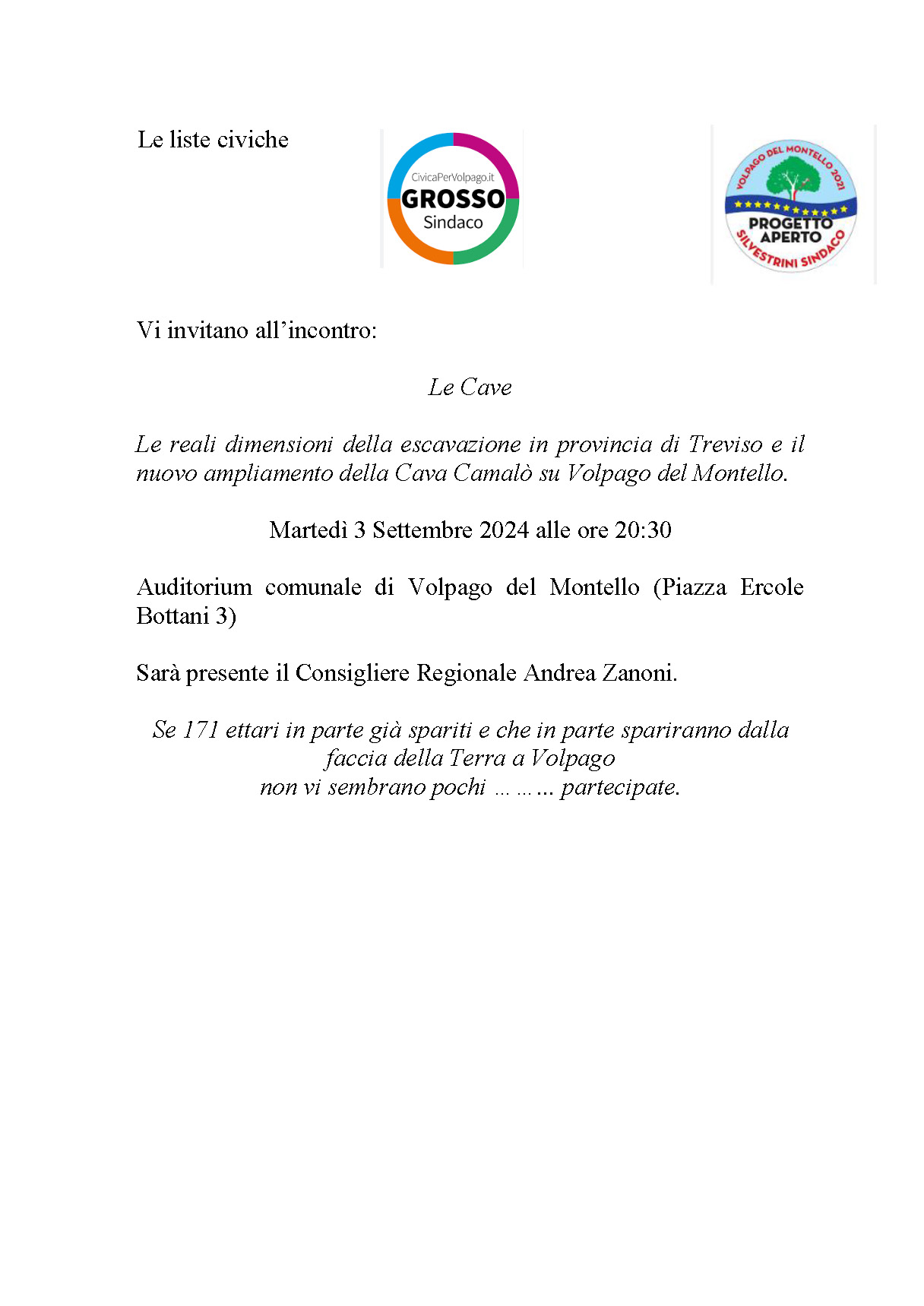 Le liste civiche

CivicaPerVolpago.it
GROSSO
Sindaco

VOLPAGO DEL MONTELLO 2021
PROGETTO APERTO
SILVESTRINI SINDACO

Vi invitano all'incontro:

Le Cave

Le reali dimensioni della escavazione in provincia di Treviso e il nuovo ampliamento della Cava Camalò su Volpago del Montello.

Martedì 3 Settembre 2024 alle ore 20:30

Auditorium comunale di Volpago del Montello (Piazza Ercole Bottani 3)

Sarà presente il Consigliere Regionale Andrea Zanoni.

Se 171 ettari in parte già spariti e che in parte spariranno dalla faccia della Terra a Volpago
non vi sembrano pochi … … … partecipate.